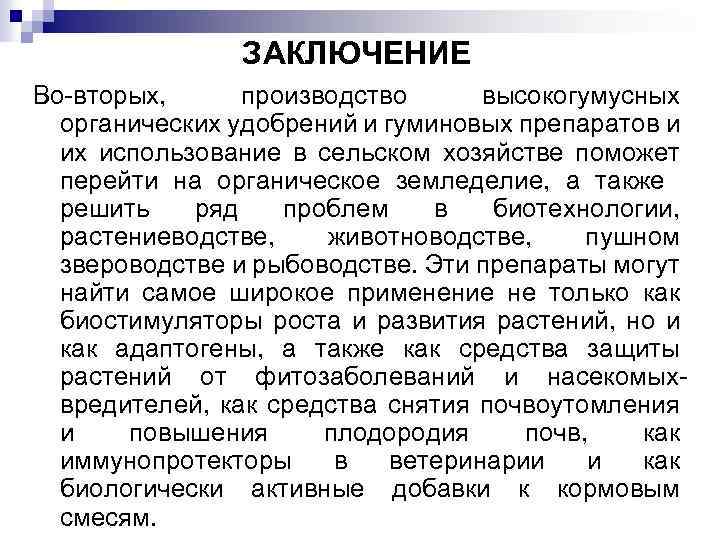 ЗАКЛЮЧЕНИЕ

Во-вторых, производство высокогумусных органических удобрений и гуминовых препаратов и их использование в сельском хозяйстве поможет перейти на органическое земледелие, а также решить ряд проблем в биотехнологии, растениеводстве, животноводстве, пушном звероводстве и рыбоводстве. Эти препараты могут найти самое широкое применение не только как биостимуляторы роста и развития растений, но и как адаптогены, а также как средства защиты растений от фитозаболеваний и насекомых-вредителей, как средства снятия почвоутомления и повышения плодородия почв, как иммунопротекторы в ветеринарии и как биологически активные добавки к кормовым смесям.